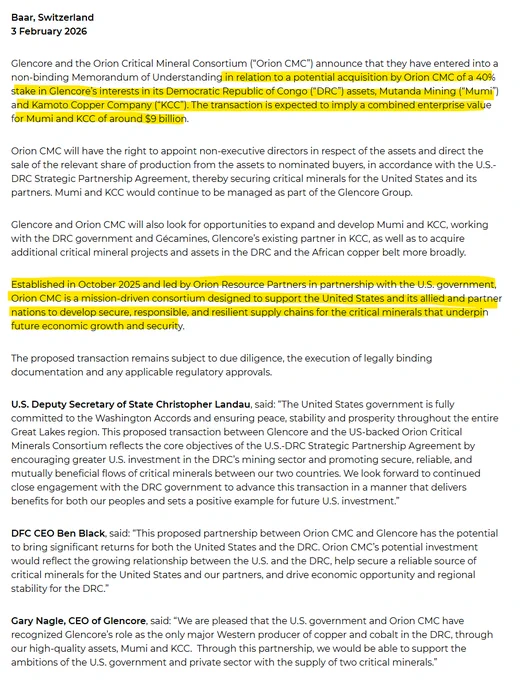 Baar, Switzerland
3 February 2026

Glencore and the Orion Critical Mineral Consortium ("Orion CMC") announce that they have entered into a non-binding Memorandum of Understanding in relation to a potential acquisition by Orion CMC of a 40% stake in Glencore's interests in its Democratic Republic of Congo ("DRC") assets, Mutanda Mining ("Mumi") and Kamoto Copper Company ("KCC"). The transaction is expected to imply a combined enterprise value for Mumi and KCC of around $9 billion.

Orion CMC will have the right to appoint non-executive directors in respect of the assets and direct the sale of the relevant share of production from the assets to nominated buyers, in accordance with the U.S.-DRC Strategic Partnership Agreement, thereby securing critical minerals for the United States and its partners. Mumi and KCC would continue to be managed as part of the Glencore Group.

Glencore and Orion CMC will also look for opportunities to expand and develop Mumi and KCC, working with the DRC government and Gécamines, Glencore's existing partner in KCC, as well as to acquire additional critical mineral projects and assets in the DRC and the African copper belt more broadly.

Established in October 2025 and led by Orion Resource Partners in partnership with the U.S. government, Orion CMC is a mission-driven consortium designed to support the United States and its allied and partner nations to develop secure, responsible, and resilient supply chains for the critical minerals that underpin future economic growth and security.

The proposed transaction remains subject to due diligence, the execution of legally binding documentation and any applicable regulatory approvals.

U.S. Deputy Secretary of State Christopher Landau, said: "The United States government is fully committed to the Washington Accords and ensuring peace, stability and prosperity throughout the entire Great Lakes region. This proposed transaction between Glencore and the US-backed Orion Critical Minerals Consortium reflects the core objectives of the U.S.-DRC Strategic Partnership Agreement by encouraging greater U.S. investment in the DRC's mining sector and promoting secure, reliable, and mutually beneficial flows of critical minerals between our two countries. We look forward to continued close engagement with the DRC government to advance this transaction in a manner that delivers benefits for both our peoples and sets a positive example for future U.S. investment."

DFC CEO Ben Black, said: "This proposed partnership between Orion CMC and Glencore has the potential to bring significant returns for both the United States and the DRC. Orion CMC's potential investment would reflect the growing relationship between the U.S. and the DRC, help secure a reliable source of critical minerals for the United States and our partners, and drive economic opportunity and regional stability for the DRC."

Gary Nagle, CEO of Glencore, said: "We are pleased that the U.S. government and Orion CMC have recognized Glencore's role as the only major Western producer of copper and cobalt in the DRC, through our high-quality assets, Mumi and KCC. Through this partnership, we would be able to support the ambitions of the U.S. government and private sector with the supply of two critical minerals."